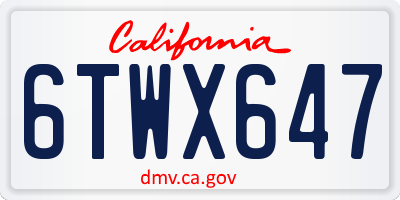 California

6TWX647

dmv.ca.gov